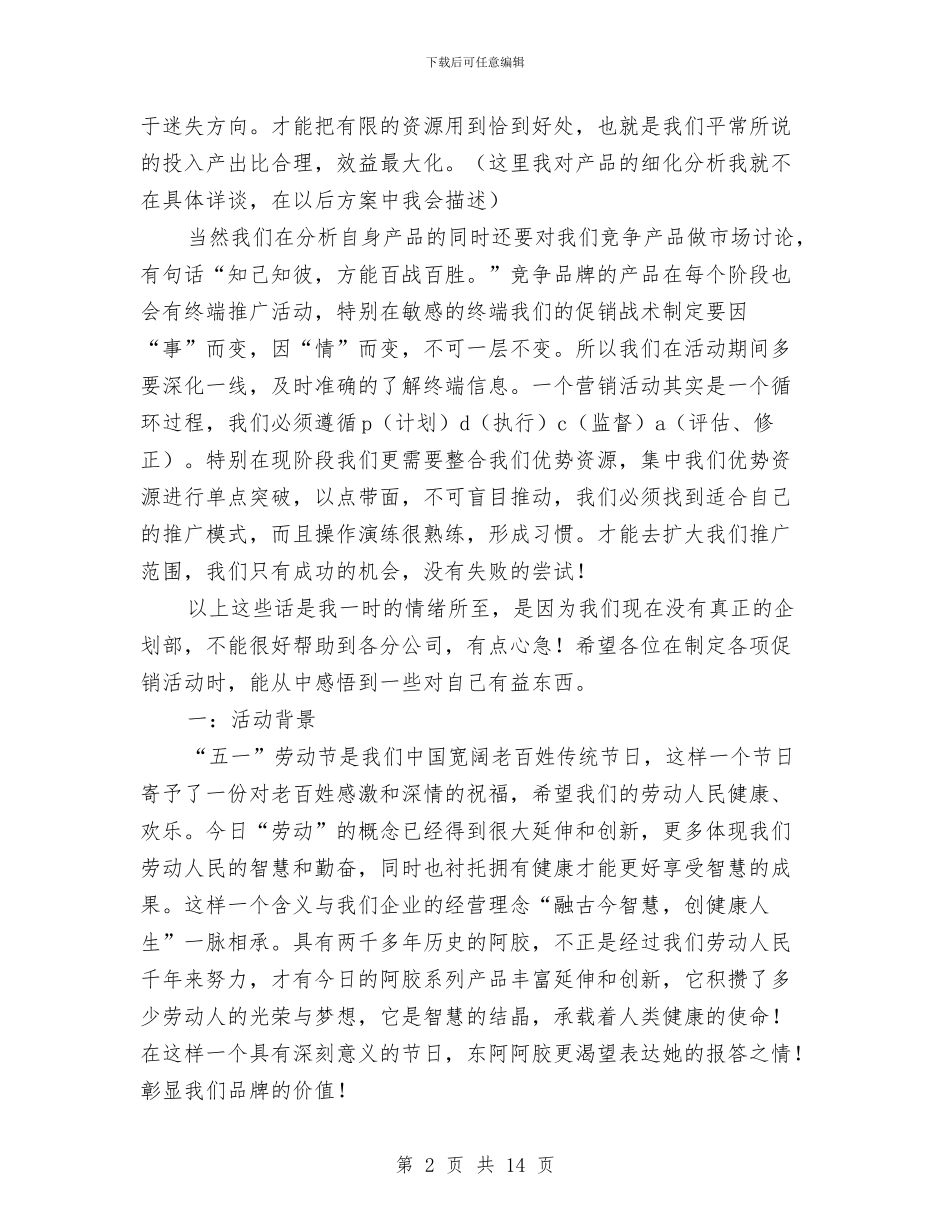 下载后可任意编辑

于迷失方向。才能把有限的资源用到恰到好处，也就是我们平常所说的投入产出比合理，效益最大化。（这里我对产品的细化分析我就不在具体详谈，在以后方案中我会描述）

当然我们在分析自身产品的同时还要对我们竞争产品做市场讨论，有句话“知己知彼，方能百战百胜。”竞争品牌的产品在每个阶段也会有终端推广活动，特别在敏感的终端我们的促销战术制定要因“事”而变，因“情”而变，不可一层不变。所以我们在活动期间多要深化一线，及时准确的了解终端信息。一个营销活动其实是一个循环过程，我们必须遵循p（计划）d（执行）c（监督）a（评估、修正）。特别在现阶段我们更需要整合我们优势资源，集中我们优势资源进行单点突破，以点带面，不可盲目推动，我们必须找到适合自己的推广模式，而且操作演练很熟练，形成习惯。才能去扩大我们推广范围，我们只有成功的机会，没有失败的尝试！

以上这些话是我一时的情绪所至，是因为我们现在没有真正的企划部，不能很好帮助到各分公司，有点心急！希望各位在制定各项促销活动时，能从中感悟到一些对自己有益东西。

一：活动背景

“五一”劳动节是我们中国宽阔老百姓传统节日，这样一个节日寄予了一份对老百姓感激和深情的祝福，希望我们的劳动人民健康、欢乐。今日“劳动”的概念已经得到很大延伸和创新，更多体现我们劳动人民的智慧和勤奋，同时也衬托拥有健康才能更好享受智慧的成果。这样一个含义与我们企业的经营理念“融古今智慧，创健康人生”一脉相承。具有两千多年历史的阿胶，不正是经过我们劳动人民千年来努力，才有今日的阿胶系列产品丰富延伸和创新，它积攒了多少劳动人的光荣与梦想，它是智慧的结晶，承载着人类健康的使命！在这样一个具有深刻意义的节日，东阿阿胶更渴望表达她的报答之情！彰显我们品牌的价值！

第 2 页 共 14 页